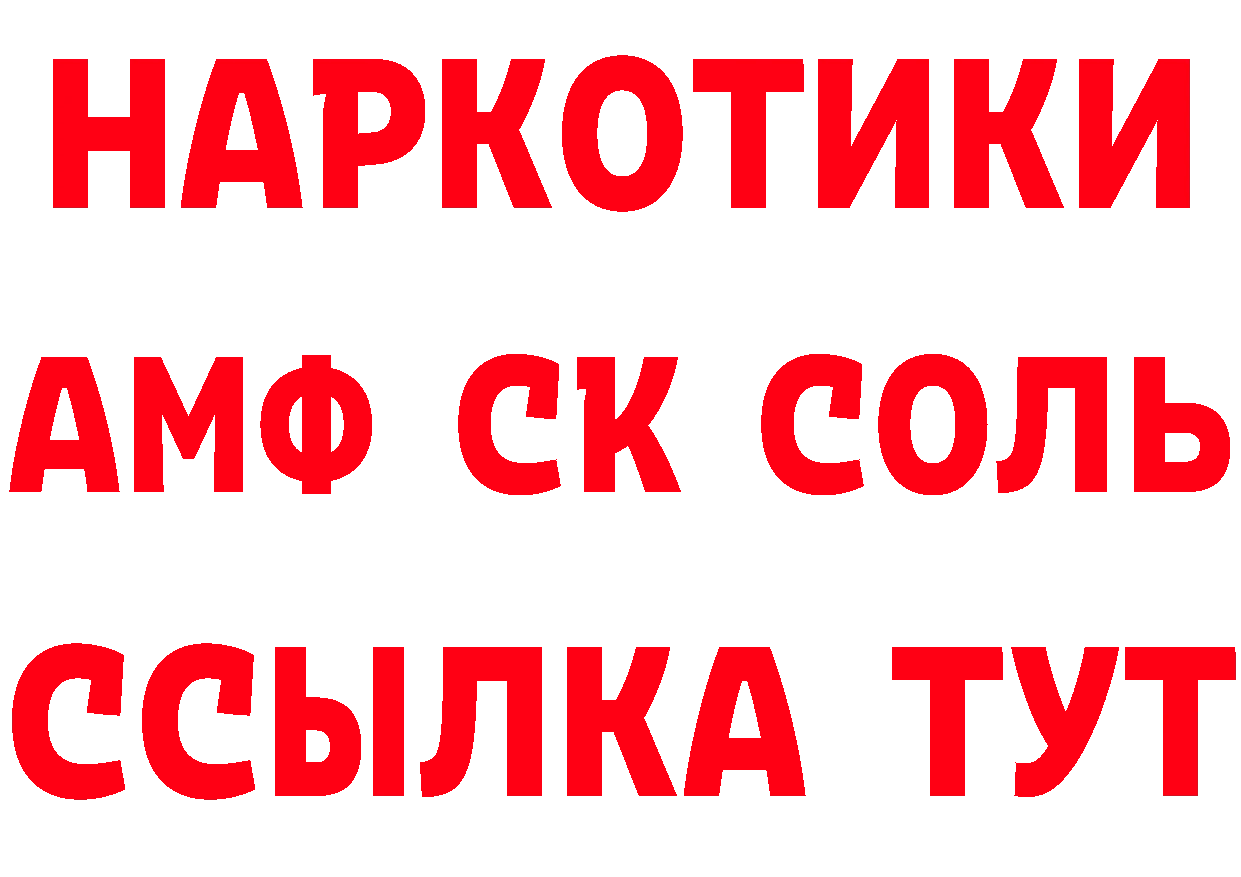 НАРКОТИКИ

АМФ СК СОЛЬ

ССЫЛКА ТУТ